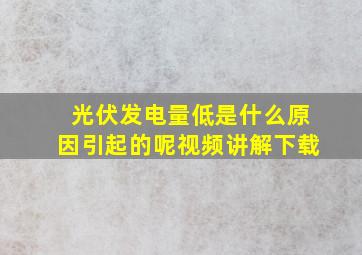 光伏发电量低是什么原因引起的呢视频讲解下载